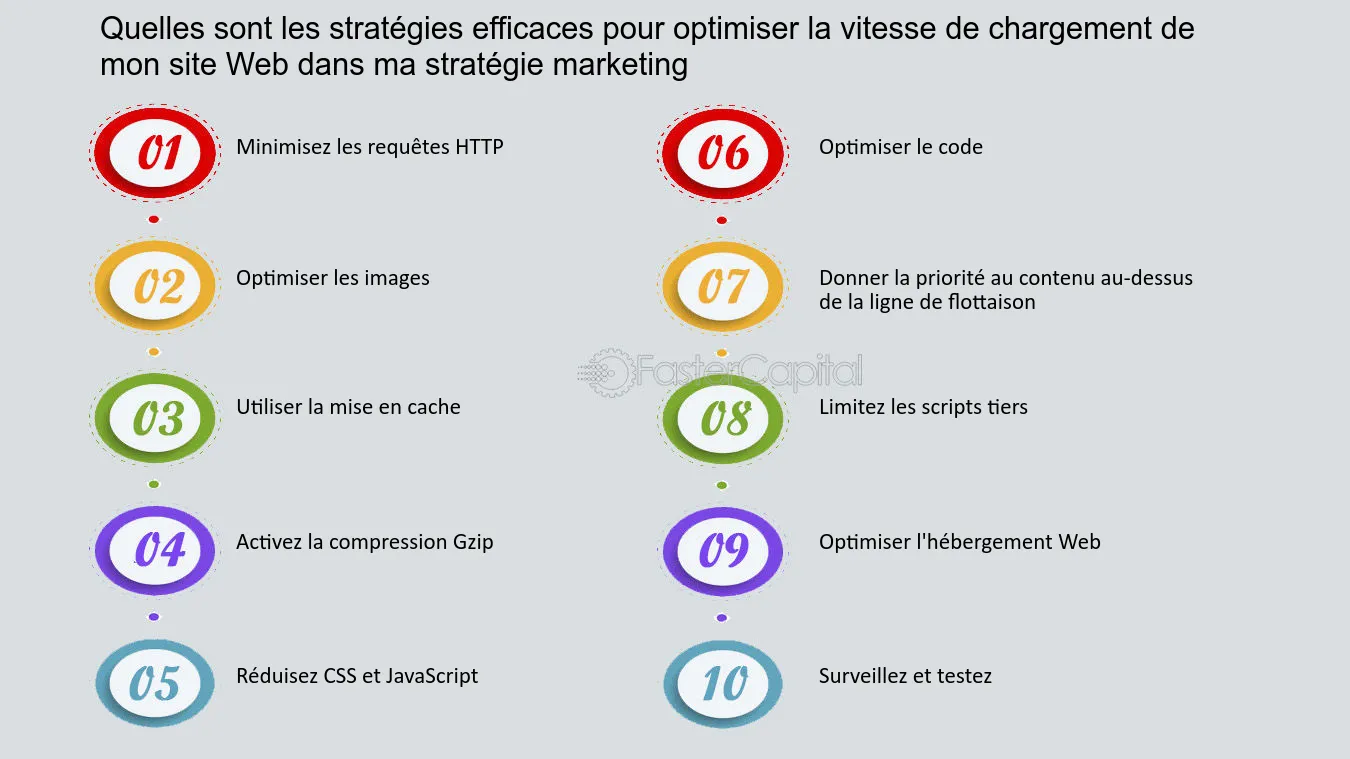 Quelles sont les stratégies efficaces pour optimiser la vitesse de chargement de mon site Web dans ma stratégie marketing

01 Minimisez les requêtes HTTP

02 Optimiser les images

03 Utiliser la mise en cache

04 Activez la compression Gzip

05 Réduisez CSS et JavaScript

06 Optimiser le code

07 Donner la priorité au contenu au-dessus de la ligne de flottaison

08 Limitez les scripts tiers

09 Optimiser l'hébergement Web

10 Surveillez et testez

FasterCapital